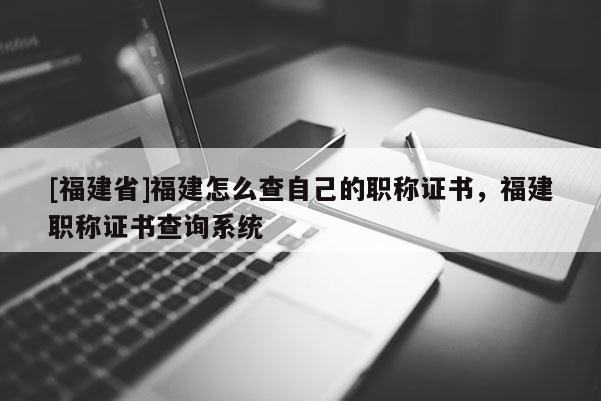 [福建省]福建怎么查自己的职称证书，福建职称证书查询系统